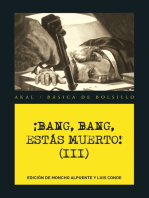 AKAL / BÁSICA DE BOLSILLO

¡BANG, BANG, ESTÁS MUERTO! (III)

EDICIÓN DE MONCHO ALPUENTE Y LUIS CONDE